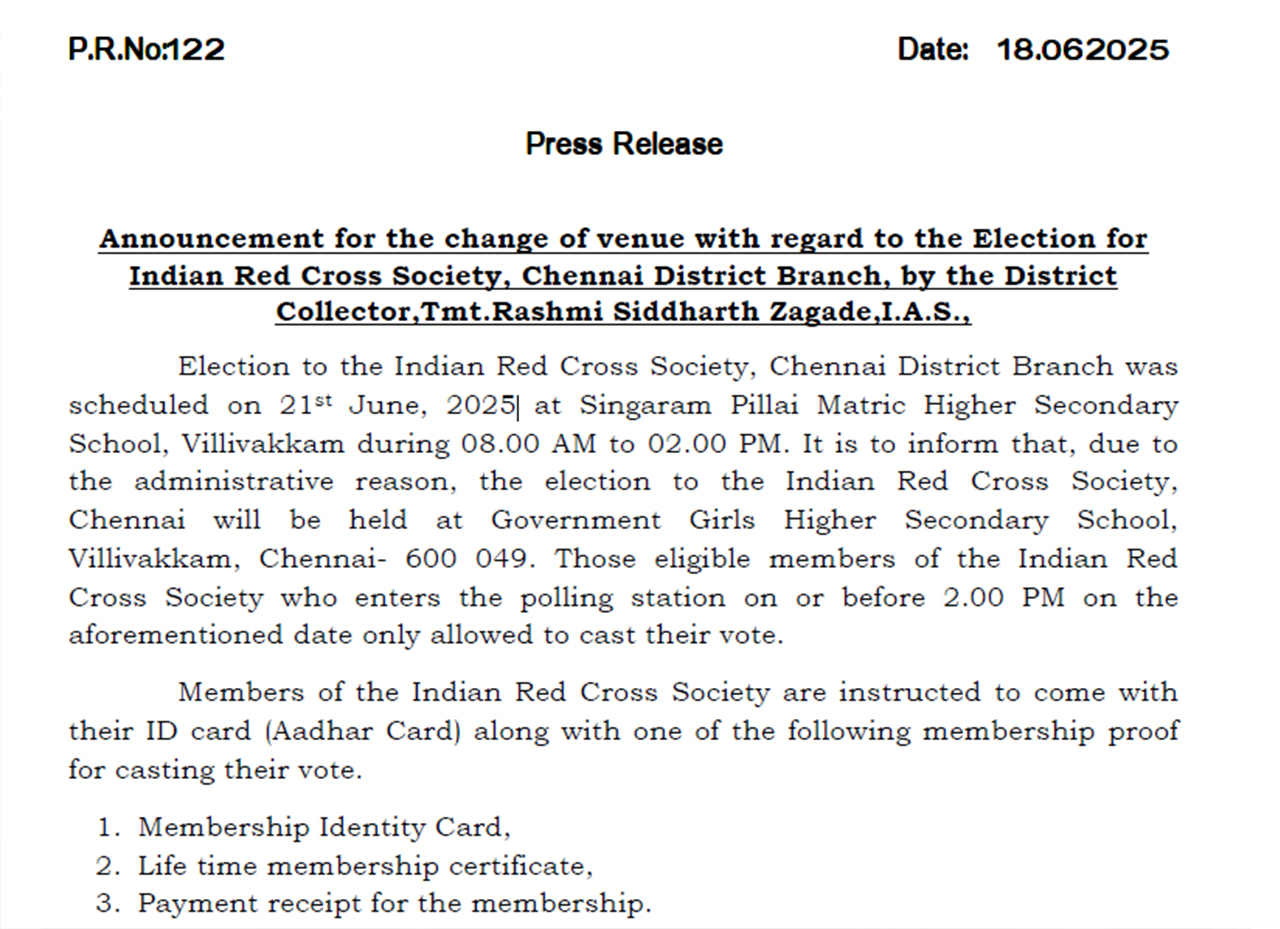 P.R.No:122 Date: 18.062025

Press Release

Announcement for the change of venue with regard to the Election for Indian Red Cross Society, Chennai District Branch, by the District Collector,Tmt.Rashmi Siddharth Zagade,I.A.S.,

Election to the Indian Red Cross Society, Chennai District Branch was scheduled on 21$^{st}$ June, 2025 at Singaram Pillai Matric Higher Secondary School, Villivakkam during 08.00 AM to 02.00 PM. It is to inform that, due to the administrative reason, the election to the Indian Red Cross Society, Chennai will be held at Government Girls Higher Secondary School, Villivakkam, Chennai- 600 049. Those eligible members of the Indian Red Cross Society who enters the polling station on or before 2.00 PM on the aforementioned date only allowed to cast their vote.

Members of the Indian Red Cross Society are instructed to come with their ID card (Aadhar Card) along with one of the following membership proof for casting their vote.

1. Membership Identity Card,
2. Life time membership certificate,
3. Payment receipt for the membership.